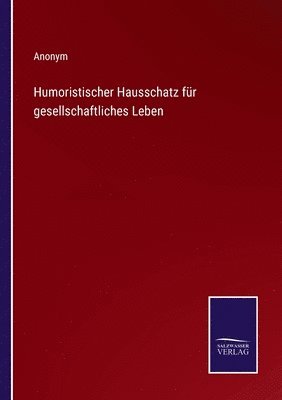 Anonym

Humoristischer Hausschatz für gesellschaftliches Leben

SALZWASSER
VERLAG